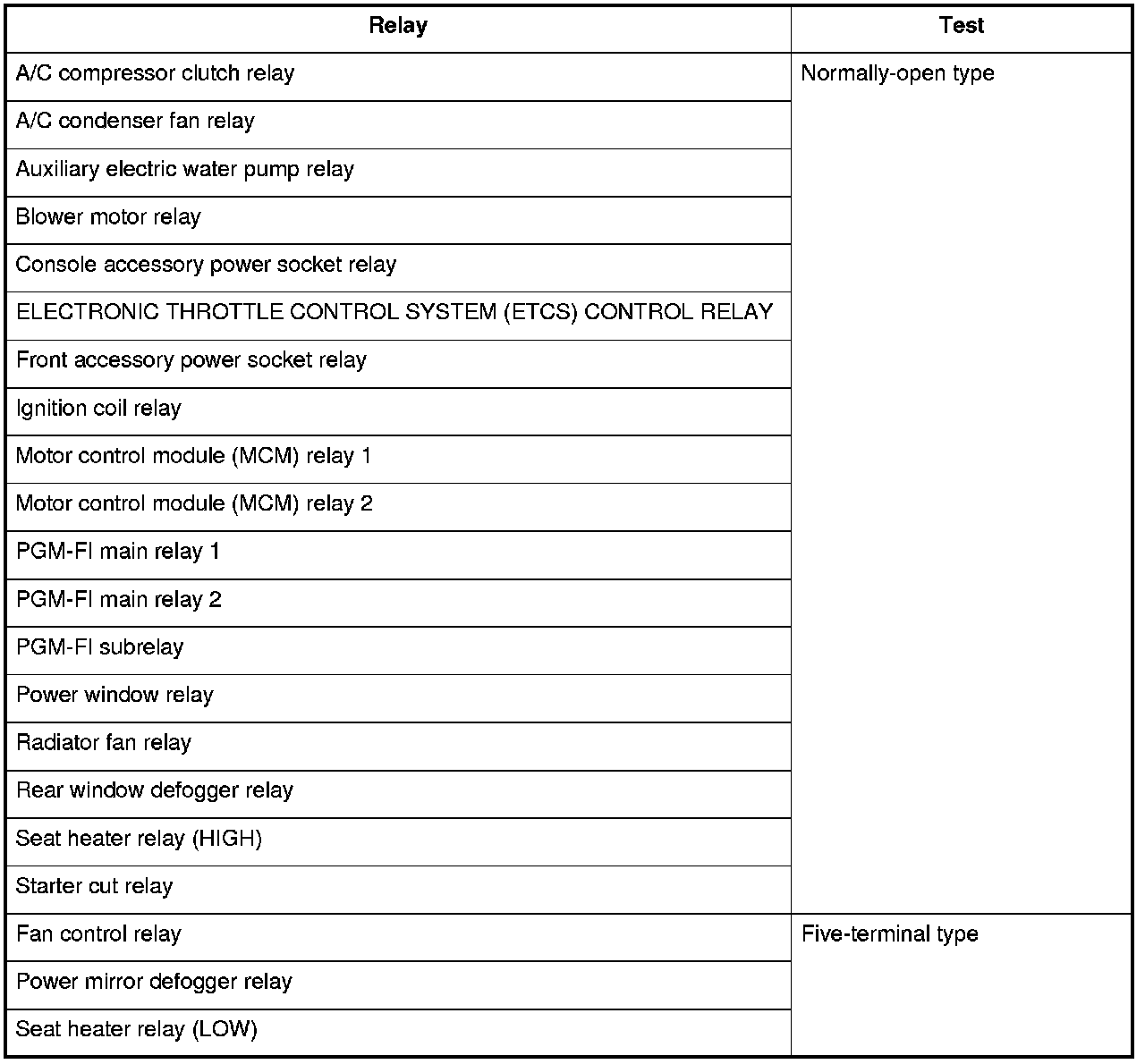 | Relay | Test |
|---|---|
| A/C compressor clutch relay | Normally-open type |
| A/C condenser fan relay | |
| Auxiliary electric water pump relay | |
| Blower motor relay | |
| Console accessory power socket relay | |
| ELECTRONIC THROTTLE CONTROL SYSTEM (ETCS) CONTROL RELAY | |
| Front accessory power socket relay | |
| Ignition coil relay | |
| Motor control module (MCM) relay 1 | |
| Motor control module (MCM) relay 2 | |
| PGM-FI main relay 1 | |
| PGM-FI main relay 2 | |
| PGM-FI subrelay | |
| Power window relay | |
| Radiator fan relay | |
| Rear window defogger relay | |
| Seat heater relay (HIGH) | |
| Starter cut relay | |
| Fan control relay | Five-terminal type |
| Power mirror defogger relay | |
| Seat heater relay (LOW) | |